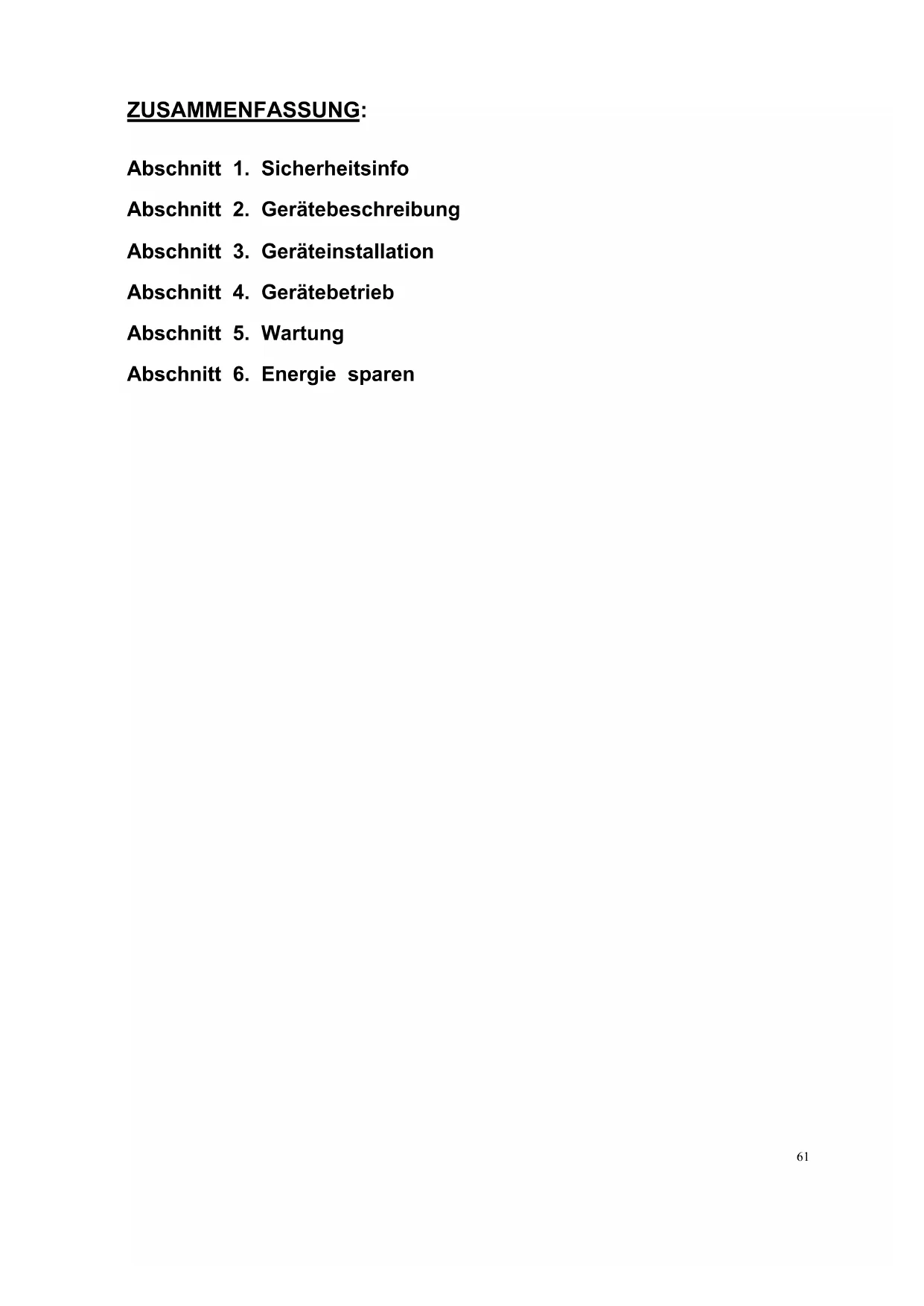 ZUSAMMENFASSUNG:

Abschnitt 1. Sicherheitsinfo

Abschnitt 2. Gerätebeschreibung

Abschnitt 3. Geräteinstallation

Abschnitt 4. Gerätebetrieb

Abschnitt 5. Wartung

Abschnitt 6. Energie sparen

61